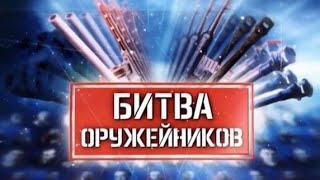 БИТВА
ОРУЖЕЙНИКОВ